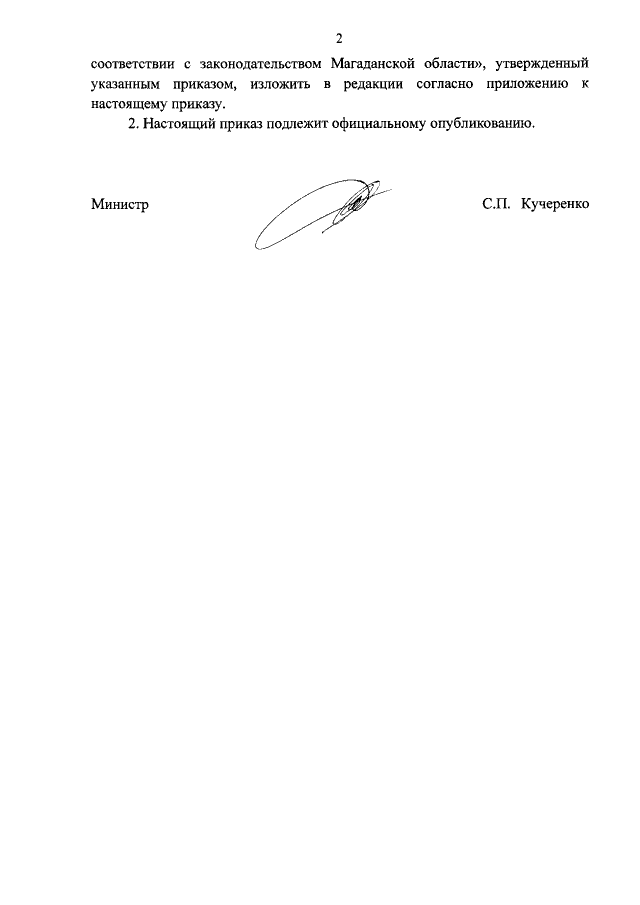 2

соответствии с законодательством Магаданской области», утвержденный указанным приказом, изложить в редакции согласно приложению к настоящему приказу.

2. Настоящий приказ подлежит официальному опубликованию.

Министр С.П. Кучеренко